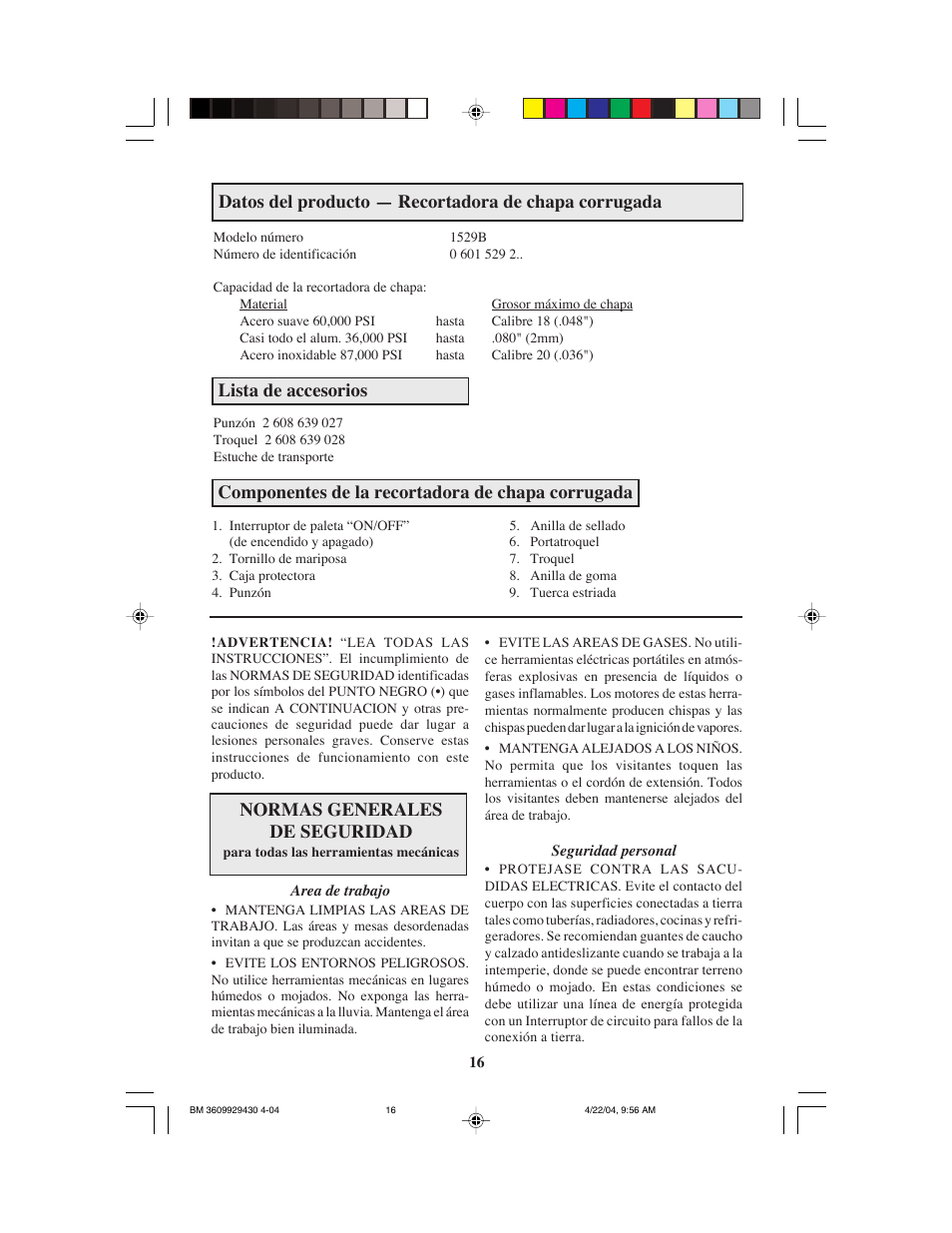 Datos del producto — Recortadora de chapa corrugada

Modelo número 1529B
Número de identificación 0 601 529 2..

Capacidad de la recortadora de chapa:

| Material | | Grosor máximo de chapa |
|---|---|---|
| Acero suave 60,000 PSI | hasta | Calibre 18 (.048") |
| Casi todo el alum. 36,000 PSI | hasta | .080" (2mm) |
| Acero inoxidable 87,000 PSI | hasta | Calibre 20 (.036") |

Lista de accesorios

Punzón 2 608 639 027
Troquel 2 608 639 028
Estuche de transporte

Componentes de la recortadora de chapa corrugada

1. Interruptor de paleta “ON/OFF” (de encendido y apagado)
2. Tornillo de mariposa
3. Caja protectora
4. Punzón
5. Anilla de sellado
6. Portatroquel
7. Troquel
8. Anilla de goma
9. Tuerca estriada

!ADVERTENCIA! “LEA TODAS LAS INSTRUCCIONES”. El incumplimiento de las NORMAS DE SEGURIDAD identificadas por los símbolos del PUNTO NEGRO (•) que se indican A CONTINUACION y otras precauciones de seguridad puede dar lugar a lesiones personales graves. Conserve estas instrucciones de funcionamiento con este producto.

NORMAS GENERALES DE SEGURIDAD
para todas las herramientas mecánicas

Area de trabajo

• MANTENGA LIMPIAS LAS AREAS DE TRABAJO. Las áreas y mesas desordenadas invitan a que se produzcan accidentes.

• EVITE LOS ENTORNOS PELIGROSOS. No utilice herramientas mecánicas en lugares húmedos o mojados. No exponga las herramientas mecánicas a la lluvia. Mantenga el área de trabajo bien iluminada.

• EVITE LAS AREAS DE GASES. No utilice herramientas eléctricas portátiles en atmósferas explosivas en presencia de líquidos o gases inflamables. Los motores de estas herramientas normalmente producen chispas y las chispas pueden dar lugar a la ignición de vapores.

• MANTENGA ALEJADOS A LOS NIÑOS. No permita que los visitantes toquen las herramientas o el cordón de extensión. Todos los visitantes deben mantenerse alejados del área de trabajo.

Seguridad personal

• PROTEJASE CONTRA LAS SACUDIDAS ELECTRICAS. Evite el contacto del cuerpo con las superficies conectadas a tierra tales como tuberías, radiadores, cocinas y refrigeradores. Se recomiendan guantes de caucho y calzado antideslizante cuando se trabaja a la intemperie, donde se puede encontrar terreno húmedo o mojado. En estas condiciones se debe utilizar una línea de energía protegida con un Interruptor de circuito para fallos de la conexión a tierra.

16

BM 3609929430 4-04 16 4/22/04, 9:56 AM